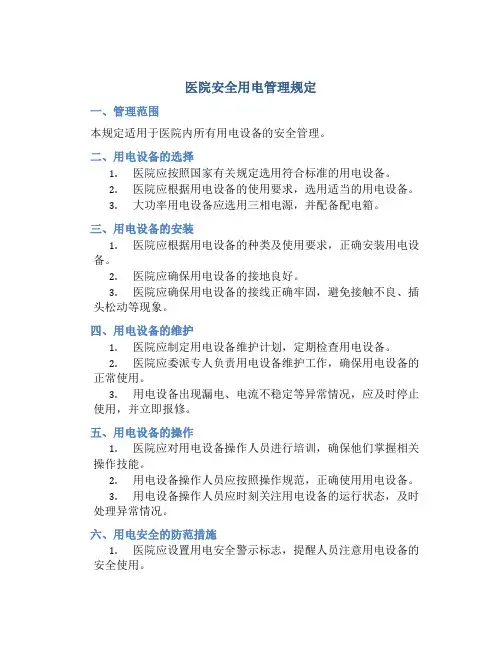 医院安全用电管理规定

一、管理范围

本规定适用于医院内所有用电设备的安全管理。

二、用电设备的选择

1. 医院应按照国家有关规定选用符合标准的用电设备。

2. 医院应根据用电设备的使用要求，选用适当的用电设备。

3. 大功率用电设备应选用三相电源，并配备配电箱。

三、用电设备的安装

1. 医院应根据用电设备的种类及使用要求，正确安装用电设备。

2. 医院应确保用电设备的接地良好。

3. 医院应确保用电设备的接线正确牢固，避免接触不良、插头松动等现象。

四、用电设备的维护

1. 医院应制定用电设备维护计划，定期检查用电设备。

2. 医院应委派专人负责用电设备维护工作，确保用电设备的正常使用。

3. 用电设备出现漏电、电流不稳定等异常情况，应及时停止使用，并立即报修。

五、用电设备的操作

1. 医院应对用电设备操作人员进行培训，确保他们掌握相关操作技能。

2. 用电设备操作人员应按照操作规范，正确使用用电设备。

3. 用电设备操作人员应时刻关注用电设备的运行状态，及时处理异常情况。

六、用电安全的防范措施

1. 医院应设置用电安全警示标志，提醒人员注意用电设备的安全使用。